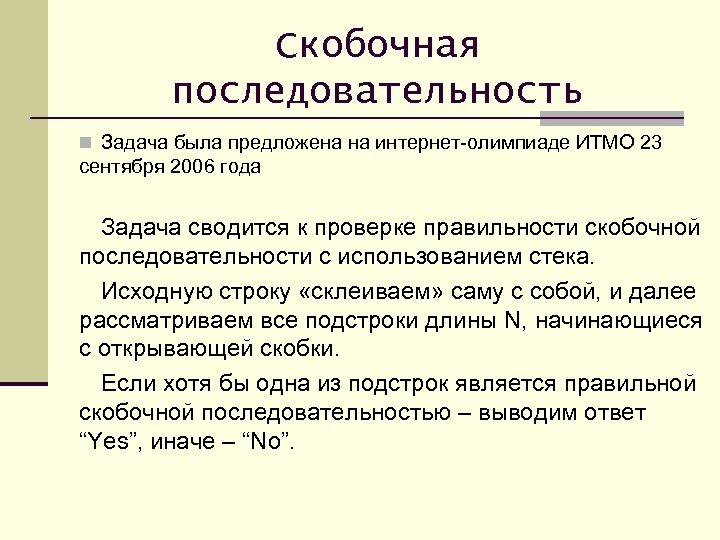 Скобочная последовательность

Задача была предложена на интернет-олимпиаде ИТМО 23 сентября 2006 года

Задача сводится к проверке правильности скобочной последовательности с использованием стека.

Исходную строку «склеиваем» саму с собой, и далее рассматриваем все подстроки длины N, начинающиеся с открывающей скобки.

Если хотя бы одна из подстрок является правильной скобочной последовательностью – выводим ответ “Yes”, иначе – “No”.